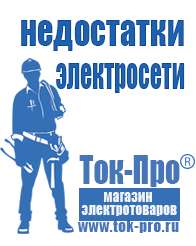 недостатки электросети

Ток-Про®

магазин электротоваров

www.tok-pro.ru